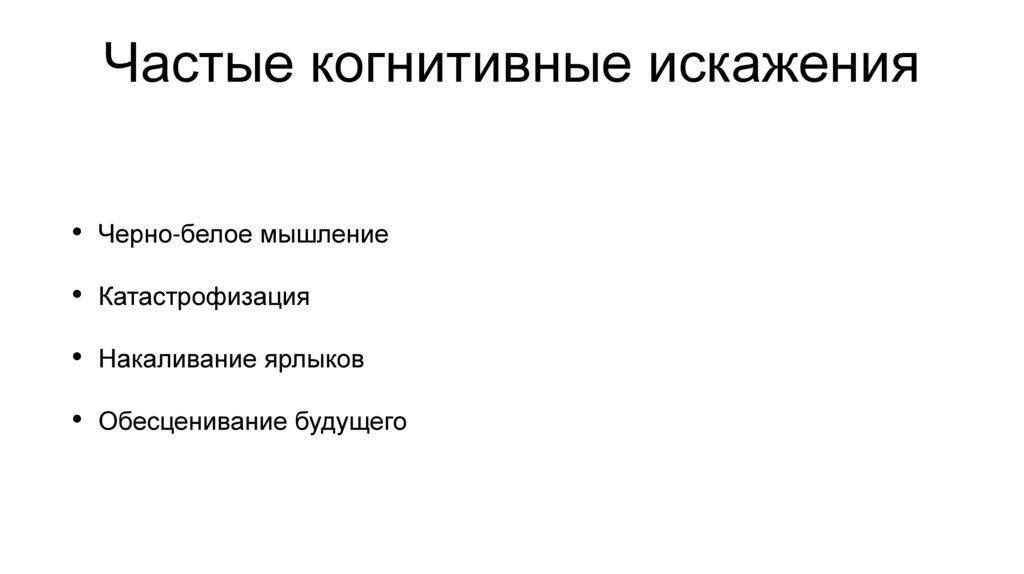 Частые когнитивные искажения

• Черно-белое мышление
• Катастрофизация
• Накаливание ярлыков
• Обесценивание будущего